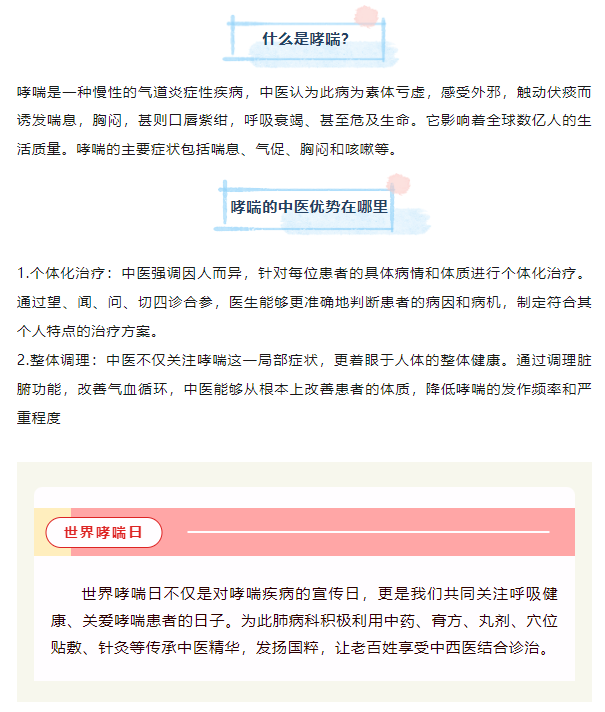 什么是哮喘?

哮喘是一种慢性的气道炎症性疾病，中医认为此病为素体亏虚，感受外邪，触动伏痰而诱发喘息，胸闷，甚则口唇紫绀，呼吸衰竭、甚至危及生命。它影响着全球数亿人的生活质量。哮喘的主要症状包括喘息、气促、胸闷和咳嗽等。

哮喘的中医优势在哪里

1.个体化治疗：中医强调因人而异，针对每位患者的具体病情和体质进行个体化治疗。通过望、闻、问、切四诊合参，医生能够更准确地判断患者的病因和病机，制定符合其个人特点的治疗方案。
2.整体调理：中医不仅关注哮喘这一局部症状，更着眼于人体的整体健康。通过调理脏腑功能，改善气血循环，中医能够从根本上改善患者的体质，降低哮喘的发作频率和严重程度

世界哮喘日

世界哮喘日不仅是对哮喘疾病的宣传日，更是我们共同关注呼吸健康、关爱哮喘患者的日子。为此肺病科积极利用中药、膏方、丸剂、穴位贴敷、针灸等传承中医精华，发扬国粹，让老百姓享受中西医结合诊治。